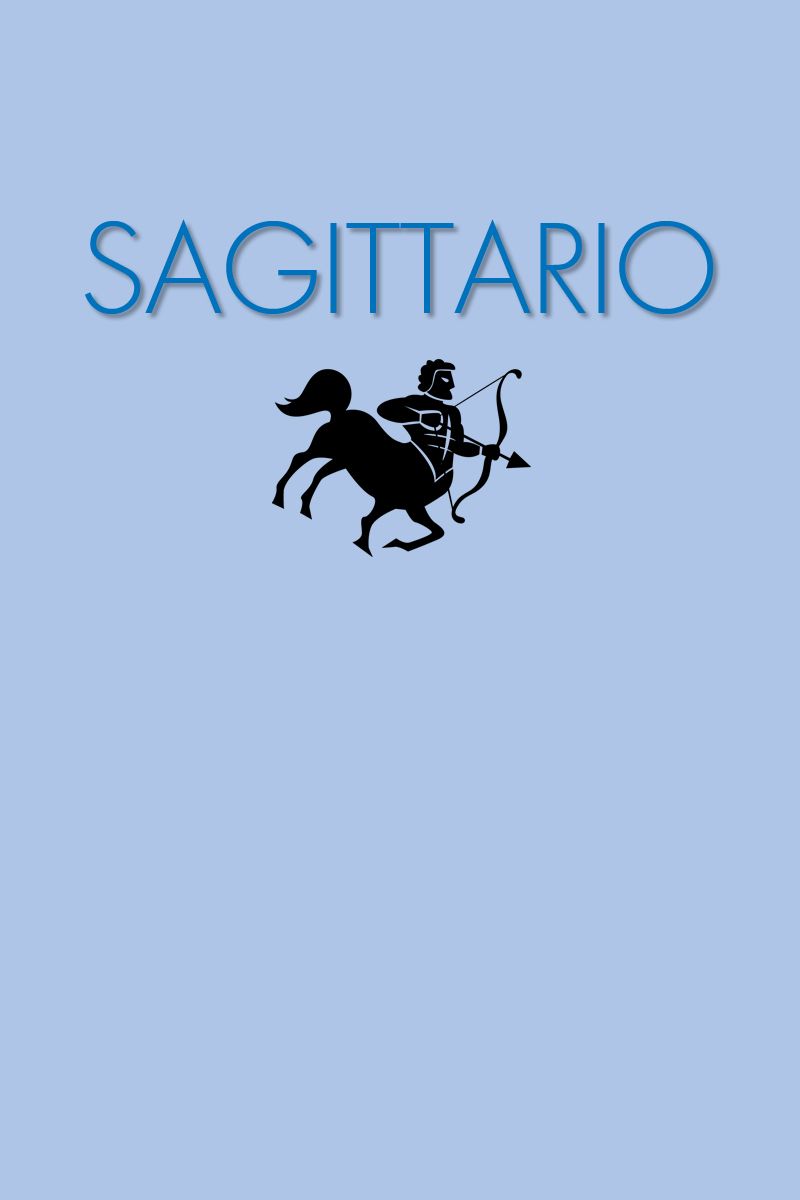 SAGITTARIO